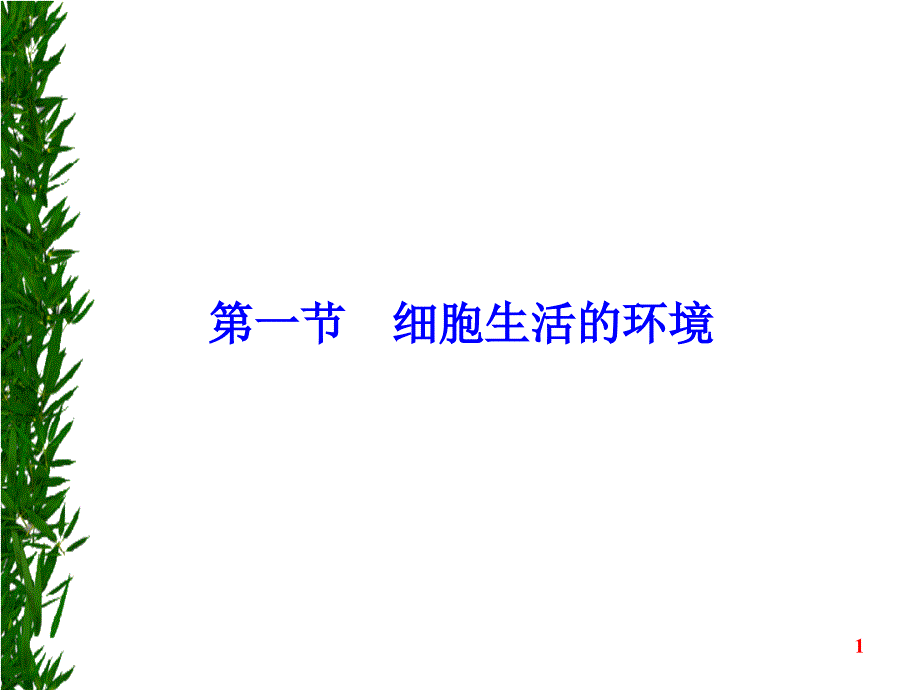 第一节　细胞生活的环境

1